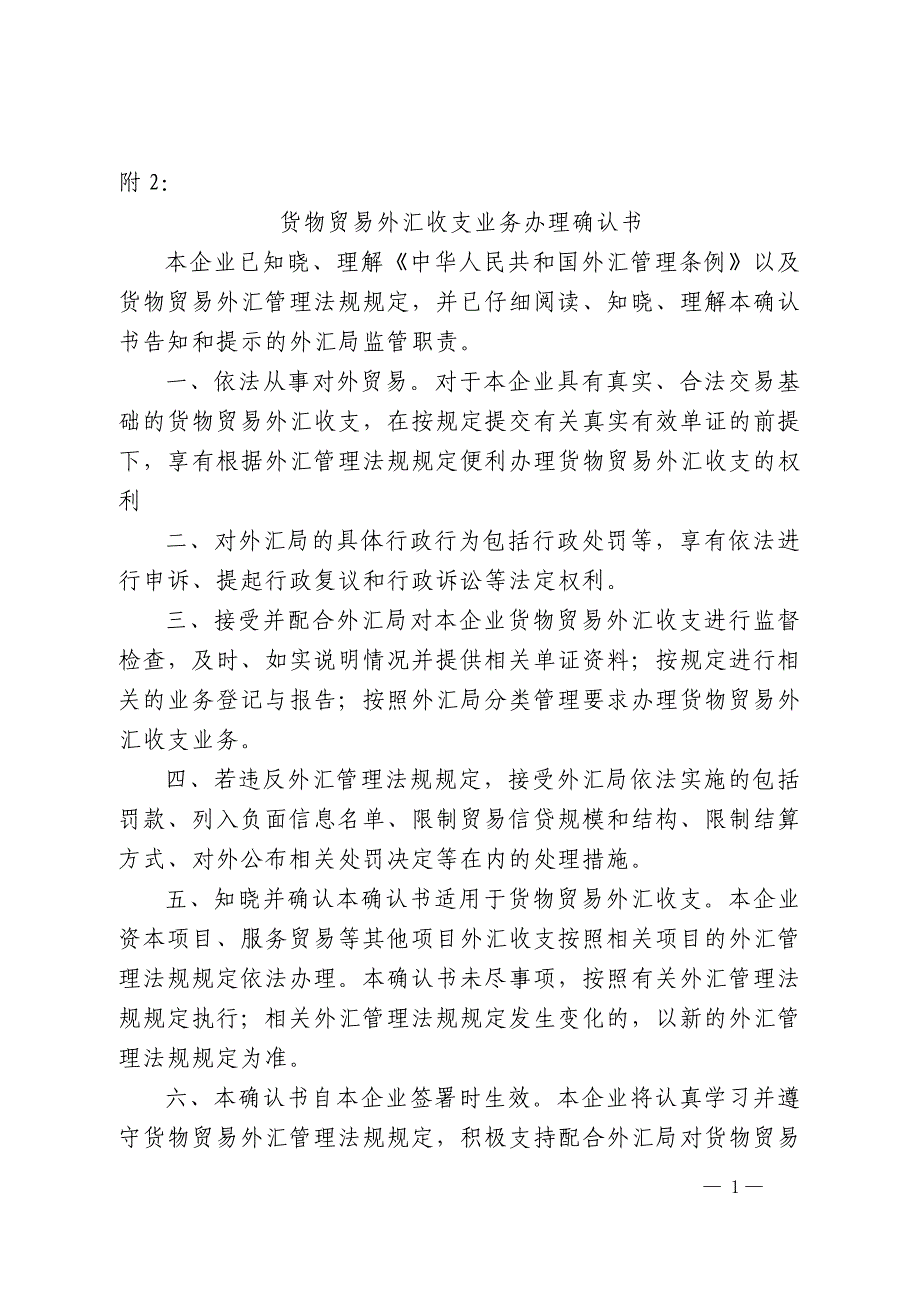 附 2:

货物贸易外汇收支业务办理确认书

本企业已知晓、理解《中华人民共和国外汇管理条例》以及货物贸易外汇管理法规规定，并已仔细阅读、知晓、理解本确认书告知和提示的外汇局监管职责。

一、依法从事对外贸易。对于本企业具有真实、合法交易基础的货物贸易外汇收支，在按规定提交有关真实有效单证的前提下，享有根据外汇管理法规规定便利办理货物贸易外汇收支的权利

二、对外汇局的具体行政行为包括行政处罚等，享有依法进行申诉、提起行政复议和行政诉讼等法定权利。

三、接受并配合外汇局对本企业货物贸易外汇收支进行监督检查，及时、如实说明情况并提供相关单证资料；按规定进行相关的业务登记与报告；按照外汇局分类管理要求办理货物贸易外汇收支业务。

四、若违反外汇管理法规规定，接受外汇局依法实施的包括罚款、列入负面信息名单、限制贸易信贷规模和结构、限制结算方式、对外公布相关处罚决定等在内的处理措施。

五、知晓并确认本确认书适用于货物贸易外汇收支。本企业资本项目、服务贸易等其他项目外汇收支按照相关项目的外汇管理法规规定依法办理。本确认书未尽事项，按照有关外汇管理法规规定执行；相关外汇管理法规规定发生变化的，以新的外汇管理法规规定为准。

六、本确认书自本企业签署时生效。本企业将认真学习并遵守货物贸易外汇管理法规规定，积极支持配合外汇局对货物贸易

— 1 —